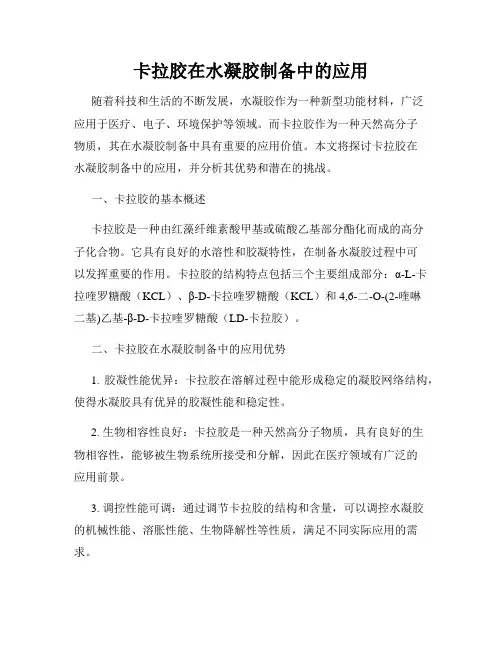 卡拉胶在水凝胶制备中的应用

随着科技和生活的不断发展，水凝胶作为一种新型功能材料，广泛应用于医疗、电子、环境保护等领域。而卡拉胶作为一种天然高分子物质，其在水凝胶制备中具有重要的应用价值。本文将探讨卡拉胶在水凝胶制备中的应用，并分析其优势和潜在的挑战。

一、卡拉胶的基本概述

卡拉胶是一种由红藻纤维素酸甲基或硫酸乙基部分酯化而成的高分子化合物。它具有良好的水溶性和胶凝特性，在制备水凝胶过程中可以发挥重要的作用。卡拉胶的结构特点包括三个主要组成部分：α-L-卡拉喹罗糖酸（KCL）、β-D-卡拉喹罗糖酸（KCL）和 4,6-二-O-(2-喹啉二基)乙基-β-D-卡拉喹罗糖酸（LD-卡拉胶）。

二、卡拉胶在水凝胶制备中的应用优势

1. 胶凝性能优异：卡拉胶在溶解过程中能形成稳定的凝胶网络结构，使得水凝胶具有优异的胶凝性能和稳定性。

2. 生物相容性良好：卡拉胶是一种天然高分子物质，具有良好的生物相容性，能够被生物系统所接受和分解，因此在医疗领域有广泛的应用前景。

3. 调控性能可调：通过调节卡拉胶的结构和含量，可以调控水凝胶的机械性能、溶胀性能、生物降解性等性质，满足不同实际应用的需求。